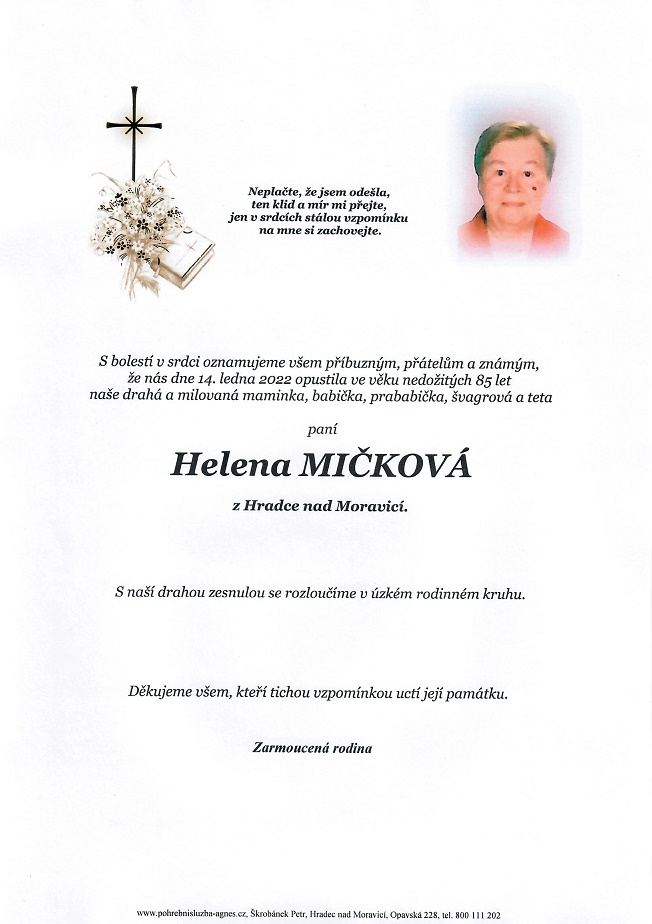 Neplačte, že jsem odešla,
ten klid a mír mi přejte,
jen v srdcích stálou vzpomínku
na mne si zachovejte.

S bolestí v srdci oznamujeme všem příbuzným, přátelům a známým, že nás dne 14. ledna 2022 opustila ve věku nedožitých 85 let naše drahá a milovaná maminka, babička, prababička, švagrová a teta

paní

Helena MIČKOVÁ

z Hradce nad Moravicí.

S naší drahou zesnulou se rozloučíme v úzkém rodinném kruhu.

Děkujeme všem, kteří tichou vzpomínkou uctí její památku.

Zarmoucená rodina

www.pohrebnisluzba-agnes.cz, Škrobánek Petr, Hradec nad Moravicí, Opavská 228, tel. 800 111 202